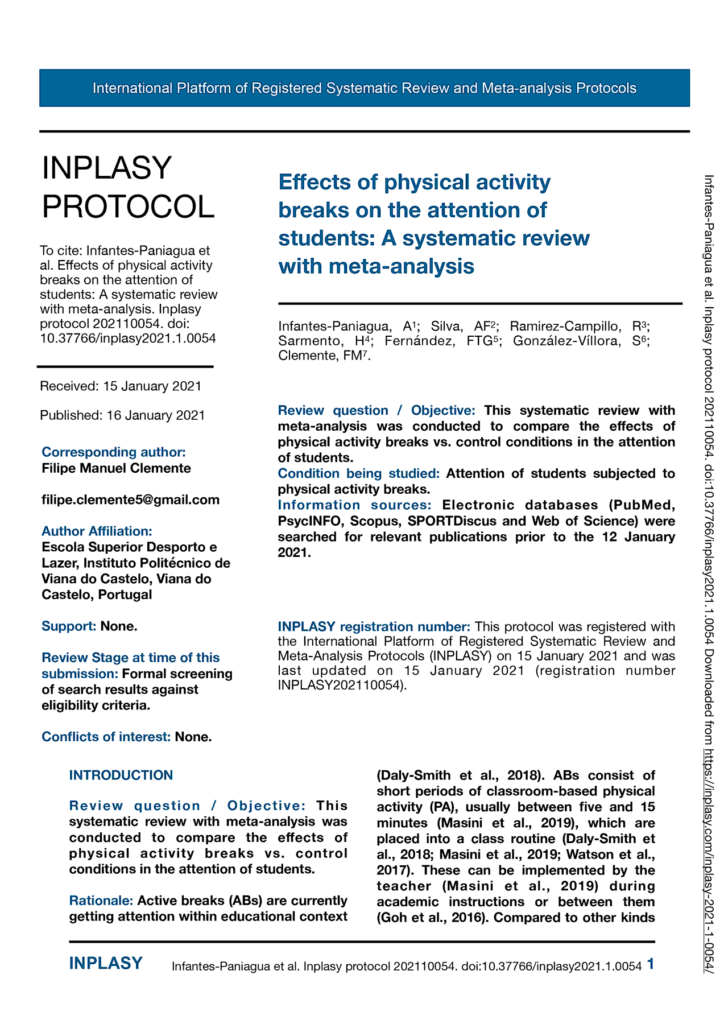 International Platform of Registered Systematic Review and Meta-analysis Protocols

INPLASY PROTOCOL

To cite: Infantes-Paniagua et al. Effects of physical activity breaks on the attention of students: A systematic review with meta-analysis. Inplasy protocol 202110054. doi: 10.37766/inplasy2021.1.0054

Received: 15 January 2021

Published: 16 January 2021

Corresponding author:
Filipe Manuel Clemente

filipe.clemente5@gmail.com

Author Affiliation:
Escola Superior Desporto e Lazer, Instituto Politécnico de Viana do Castelo, Viana do Castelo, Portugal

Support: None.

Review Stage at time of this submission: Formal screening of search results against eligibility criteria.

Conflicts of interest: None.

Effects of physical activity breaks on the attention of students: A systematic review with meta-analysis

Infantes-Paniagua, A$^1$; Silva, AF$^2$; Ramirez-Campillo, R$^3$; Sarmento, H$^4$; Fernández, FTG$^5$; González-Víllora, S$^6$; Clemente, FM$^7$.

Review question / Objective: This systematic review with meta-analysis was conducted to compare the effects of physical activity breaks vs. control conditions in the attention of students.
Condition being studied: Attention of students subjected to physical activity breaks.
Information sources: Electronic databases (PubMed, PsycINFO, Scopus, SPORTDiscus and Web of Science) were searched for relevant publications prior to the 12 January 2021.

INPLASY registration number: This protocol was registered with the International Platform of Registered Systematic Review and Meta-Analysis Protocols (INPLASY) on 15 January 2021 and was last updated on 15 January 2021 (registration number INPLASY202110054).

INTRODUCTION

Review question / Objective: This systematic review with meta-analysis was conducted to compare the effects of physical activity breaks vs. control conditions in the attention of students.

Rationale: Active breaks (ABs) are currently getting attention within educational context (Daly-Smith et al., 2018). ABs consist of short periods of classroom-based physical activity (PA), usually between five and 15 minutes (Masini et al., 2019), which are placed into a class routine (Daly-Smith et al., 2018; Masini et al., 2019; Watson et al., 2017). These can be implemented by the teacher (Masini et al., 2019) during academic instructions or between them (Goh et al., 2016). Compared to other kinds

INPLASY Infantes-Paniagua et al. Inplasy protocol 202110054. doi:10.37766/inplasy2021.1.0054 1

Infantes-Paniagua et al. Inplasy protocol 202110054. doi:10.37766/inplasy2021.1.0054 Downloaded from https://inplasy.com/inplasy-2021-1-0054/